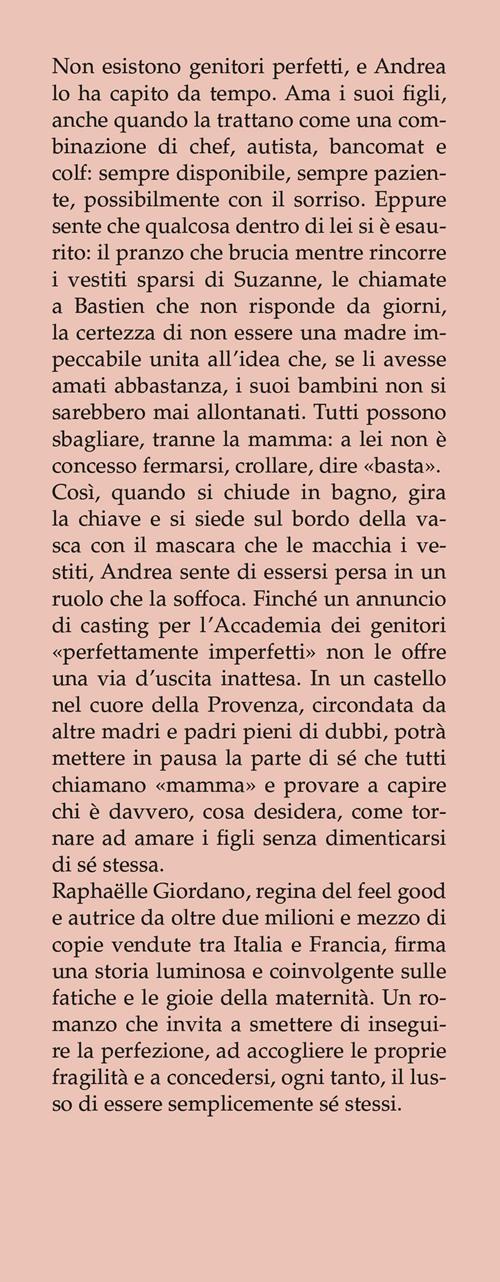 Non esistono genitori perfetti, e Andrea lo ha capito da tempo. Ama i suoi figli, anche quando la trattano come una combinazione di chef, autista, bancomat e colf: sempre disponibile, sempre paziente, possibilmente con il sorriso. Eppure sente che qualcosa dentro di lei si è esaurito: il pranzo che brucia mentre rincorre i vestiti sparsi di Suzanne, le chiamate a Bastien che non risponde da giorni, la certezza di non essere una madre impeccabile unita all'idea che, se li avesse amati abbastanza, i suoi bambini non si sarebbero mai allontanati. Tutti possono sbagliare, tranne la mamma: a lei non è concesso fermarsi, crollare, dire «basta». Così, quando si chiude in bagno, gira la chiave e si siede sul bordo della vasca con il mascara che le macchia i vestiti, Andrea sente di essersi persa in un ruolo che la soffoca. Finché un annuncio di casting per l'Accademia dei genitori «perfettamente imperfetti» non le offre una via d'uscita inattesa. In un castello nel cuore della Provenza, circondata da altre madri e padri pieni di dubbi, potrà mettere in pausa la parte di sé che tutti chiamano «mamma» e provare a capire chi è davvero, cosa desidera, come tornare ad amare i figli senza dimenticarsi di sé stessa.
Raphaëlle Giordano, regina del feel good e autrice da oltre due milioni e mezzo di copie vendute tra Italia e Francia, firma una storia luminosa e coinvolgente sulle fatiche e le gioie della maternità. Un romanzo che invita a smettere di inseguire la perfezione, ad accogliere le proprie fragilità e a concedersi, ogni tanto, il lusso di essere semplicemente sé stessi.